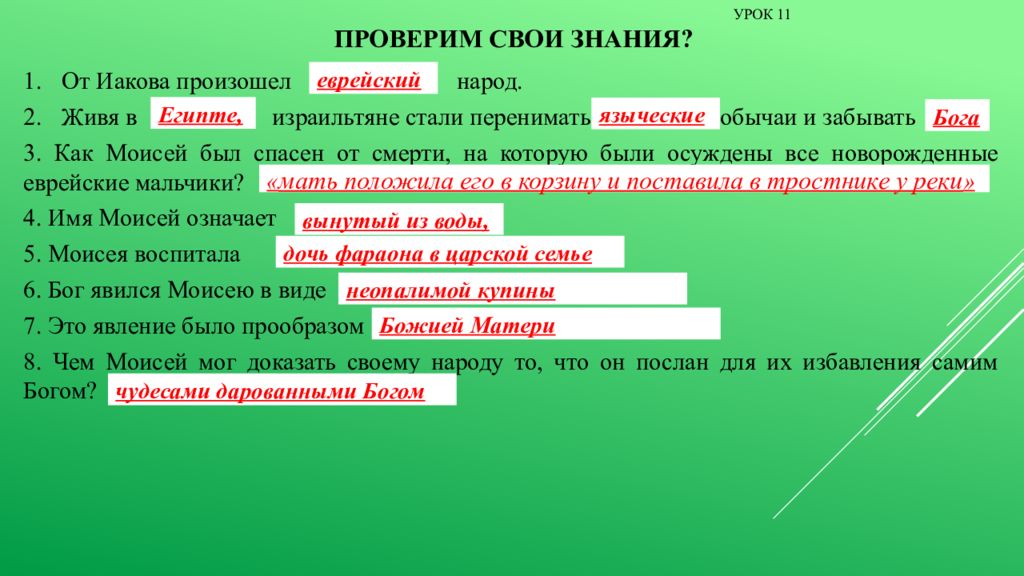 УРОК 11

ПРОВЕРИМ СВОИ ЗНАНИЯ?

1. От Иакова произошел еврейский народ.

2. Живя в Египте, израильтяне стали перенимать языческие обычаи и забывать Бога

3. Как Моисей был спасен от смерти, на которую были осуждены все новорожденные еврейские мальчики? «мать положила его в корзину и поставила в тростнике у реки»

4. Имя Моисей означает вынутый из воды,

5. Моисея воспитала дочь фараона в царской семье

6. Бог явился Моисею в виде неопалимой купины

7. Это явление было прообразом Божией Матери

8. Чем Моисей мог доказать своему народу то, что он послан для их избавления самим Богом? чудесами дарованными Богом